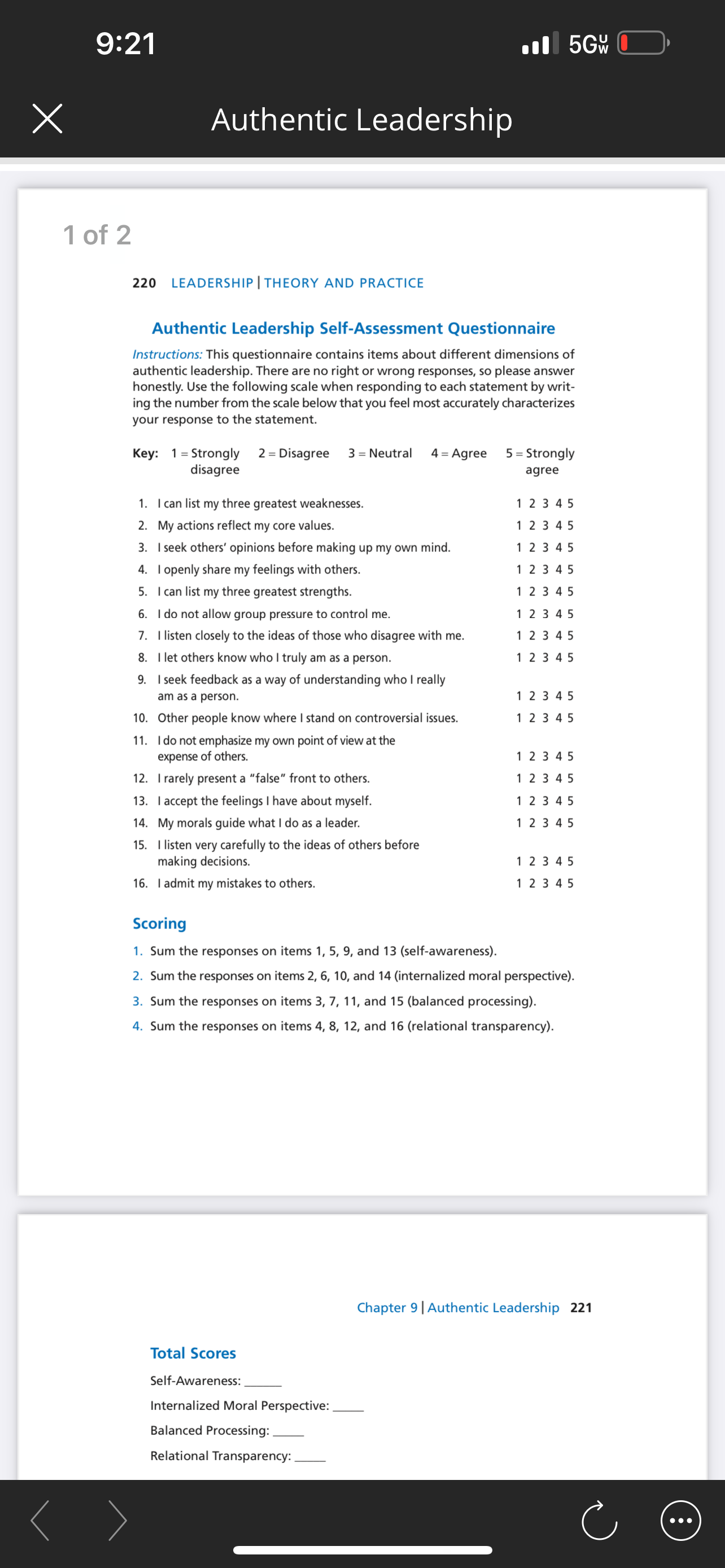 9:21

5G UW

Authentic Leadership

1 of 2

220 LEADERSHIP | THEORY AND PRACTICE

Authentic Leadership Self-Assessment Questionnaire

Instructions: This questionnaire contains items about different dimensions of authentic leadership. There are no right or wrong responses, so please answer honestly. Use the following scale when responding to each statement by writing the number from the scale below that you feel most accurately characterizes your response to the statement.

Key: 1 = Strongly disagree 2 = Disagree 3 = Neutral 4 = Agree 5 = Strongly agree

1. I can list my three greatest weaknesses. 1 2 3 4 5
2. My actions reflect my core values. 1 2 3 4 5
3. I seek others' opinions before making up my own mind. 1 2 3 4 5
4. I openly share my feelings with others. 1 2 3 4 5
5. I can list my three greatest strengths. 1 2 3 4 5
6. I do not allow group pressure to control me. 1 2 3 4 5
7. I listen closely to the ideas of those who disagree with me. 1 2 3 4 5
8. I let others know who I truly am as a person. 1 2 3 4 5
9. I seek feedback as a way of understanding who I really am as a person. 1 2 3 4 5
10. Other people know where I stand on controversial issues. 1 2 3 4 5
11. I do not emphasize my own point of view at the expense of others. 1 2 3 4 5
12. I rarely present a "false" front to others. 1 2 3 4 5
13. I accept the feelings I have about myself. 1 2 3 4 5
14. My morals guide what I do as a leader. 1 2 3 4 5
15. I listen very carefully to the ideas of others before making decisions. 1 2 3 4 5
16. I admit my mistakes to others. 1 2 3 4 5

Scoring

1. Sum the responses on items 1, 5, 9, and 13 (self-awareness).
2. Sum the responses on items 2, 6, 10, and 14 (internalized moral perspective).
3. Sum the responses on items 3, 7, 11, and 15 (balanced processing).
4. Sum the responses on items 4, 8, 12, and 16 (relational transparency).

Chapter 9 | Authentic Leadership 221

Total Scores

Self-Awareness: _____

Internalized Moral Perspective: _____

Balanced Processing: _____

Relational Transparency: _____